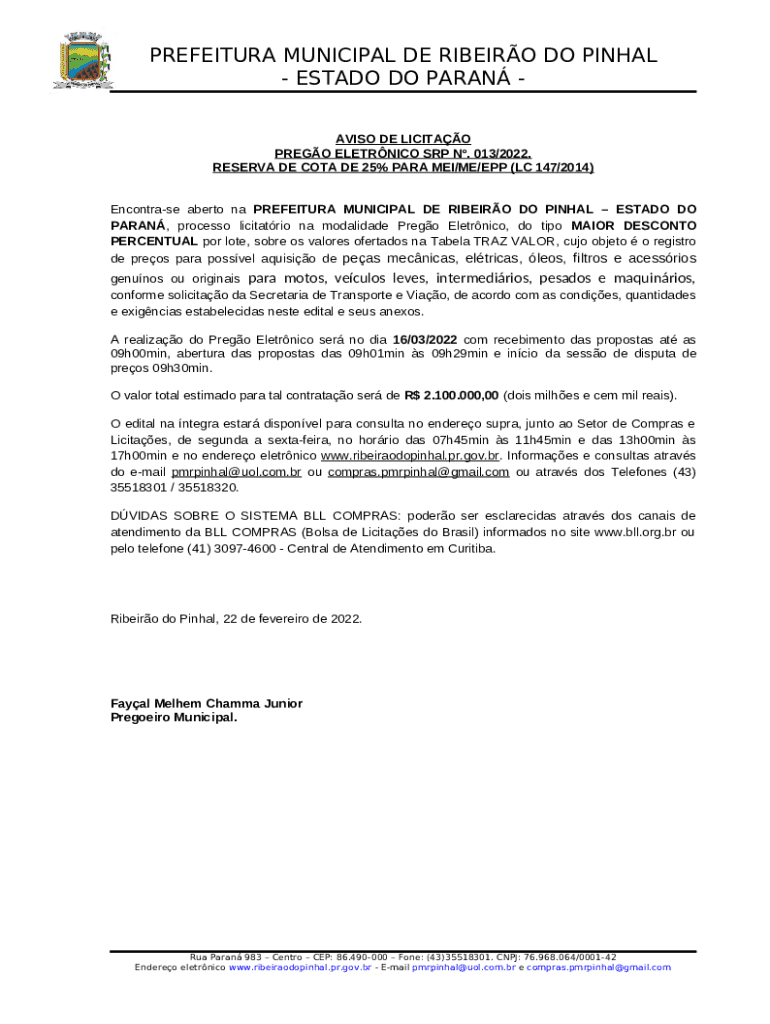 PREFEITURA MUNICIPAL DE RIBEIRÃO DO PINHAL
- ESTADO DO PARANÁ -

AVISO DE LICITAÇÃO
PREGÃO ELETRÔNICO SRP Nº. 013/2022.
RESERVA DE COTA DE 25% PARA MEI/ME/EPP (LC 147/2014)

Encontra-se aberto na PREFEITURA MUNICIPAL DE RIBEIRÃO DO PINHAL – ESTADO DO PARANÁ, processo licitatório na modalidade Pregão Eletrônico, do tipo MAIOR DESCONTO PERCENTUAL por lote, sobre os valores ofertados na Tabela TRAZ VALOR, cujo objeto é o registro de preços para possível aquisição de peças mecânicas, elétricas, óleos, filtros e acessórios genuínos ou originais para motos, veículos leves, intermediários, pesados e maquinários, conforme solicitação da Secretaria de Transporte e Viação, de acordo com as condições, quantidades e exigências estabelecidas neste edital e seus anexos.

A realização do Pregão Eletrônico será no dia 16/03/2022 com recebimento das propostas até as 09h00min, abertura das propostas das 09h01min às 09h29min e início da sessão de disputa de preços 09h30min.

O valor total estimado para tal contratação será de R$ 2.100.000,00 (dois milhões e cem mil reais).

O edital na íntegra estará disponível para consulta no endereço supra, junto ao Setor de Compras e Licitações, de segunda a sexta-feira, no horário das 07h45min às 11h45min e das 13h00min às 17h00min e no endereço eletrônico www.ribeiraodopinhal.pr.gov.br. Informações e consultas através do e-mail pmrpinhal@uol.com.br ou compras.pmrpinhal@gmail.com ou através dos Telefones (43) 35518301 / 35518320.

DÚVIDAS SOBRE O SISTEMA BLL COMPRAS: poderão ser esclarecidas através dos canais de atendimento da BLL COMPRAS (Bolsa de Licitações do Brasil) informados no site www.bll.org.br ou pelo telefone (41) 3097-4600 - Central de Atendimento em Curitiba.

Ribeirão do Pinhal, 22 de fevereiro de 2022.

Fayçal Melhem Chamma Junior
Pregoeiro Municipal.

Rua Paraná 983 – Centro – CEP: 86.490-000 – Fone: (43)35518301. CNPJ: 76.968.064/0001-42
Endereço eletrônico www.ribeiraodopinhal.pr.gov.br - E-mail pmrpinhal@uol.com.br e compras.pmrpinhal@gmail.com